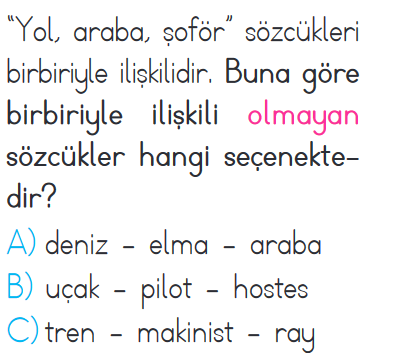 "Yol, araba, şoför" sözcükleri birbiriyle ilişkilidir. Buna göre birbiriyle ilişkili olmayan sözcükler hangi seçenektedir?

A) deniz - elma - araba
B) uçak - pilot - hostes
C) tren - makinist - ray